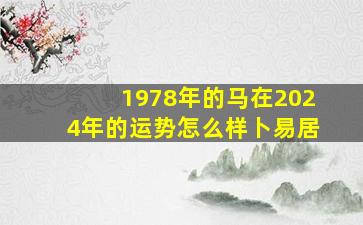 1978年的马在2024年的运势怎么样卜易居